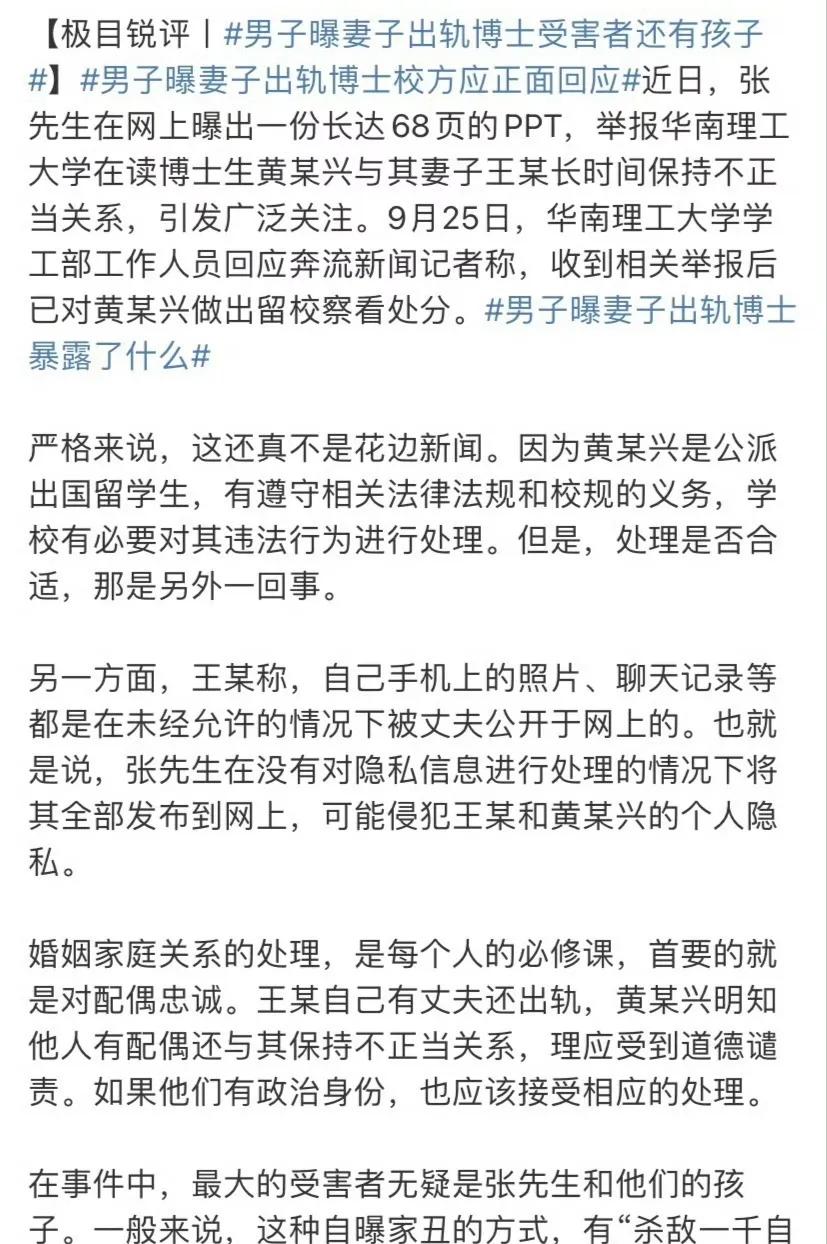 【极目锐评丨#男子曝妻子出轨博士受害者还有孩子#】#男子曝妻子出轨博士校方应正面回应#近日，张先生在网上曝出一份长达68页的PPT，举报华南理工大学在读博士生黄某兴与其妻子王某长时间保持不正当关系，引发广泛关注。9月25日，华南理工大学学工部工作人员回应奔流新闻记者称，收到相关举报后已对黄某兴做出留校察看处分。#男子曝妻子出轨博士暴露了什么#

严格来说，这还真不是花边新闻。因为黄某兴是公派出国留学生，有遵守相关法律法规和校规的义务，学校有必要对其违法行为进行处理。但是，处理是否合适，那是另外一回事。

另一方面，王某称，自己手机上的照片、聊天记录等都是在未经允许的情况下被丈夫公开于网上的。也就是说，张先生在没有对隐私信息进行处理的情况下将其全部发布到网上，可能侵犯王某和黄某兴的个人隐私。

婚姻家庭关系的处理，是每个人的必修课，首要的就是对配偶忠诚。王某自己有丈夫还出轨，黄某兴明知他人有配偶还与其保持不正当关系，理应受到道德谴责。如果他们有政治身份，也应该接受相应的处理。

在事件中，最大的受害者无疑是张先生和他们的孩子。一般来说，这种自曝家丑的方式，有“杀敌一千自